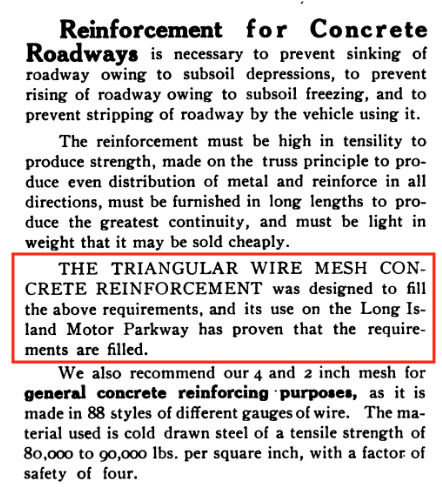 Reinforcement for Concrete Roadways is necessary to prevent sinking of roadway owing to subsoil depressions, to prevent rising of roadway owing to subsoil freezing, and to prevent stripping of roadway by the vehicle using it.

The reinforcement must be high in tensility to produce strength, made on the truss principle to produce even distribution of metal and reinforce in all directions, must be furnished in long lengths to produce the greatest continuity, and must be light in weight that it may be sold cheaply.

THE TRIANGULAR WIRE MESH CONCRETE REINFORCEMENT was designed to fill the above requirements, and its use on the Long Island Motor Parkway has proven that the requirements are filled.

We also recommend our 4 and 2 inch mesh for general concrete reinforcing purposes, as it is made in 88 styles of different gauges of wire. The material used is cold drawn steel of a tensile strength of 80,000 to 90,000 lbs. per square inch, with a factor of safety of four.